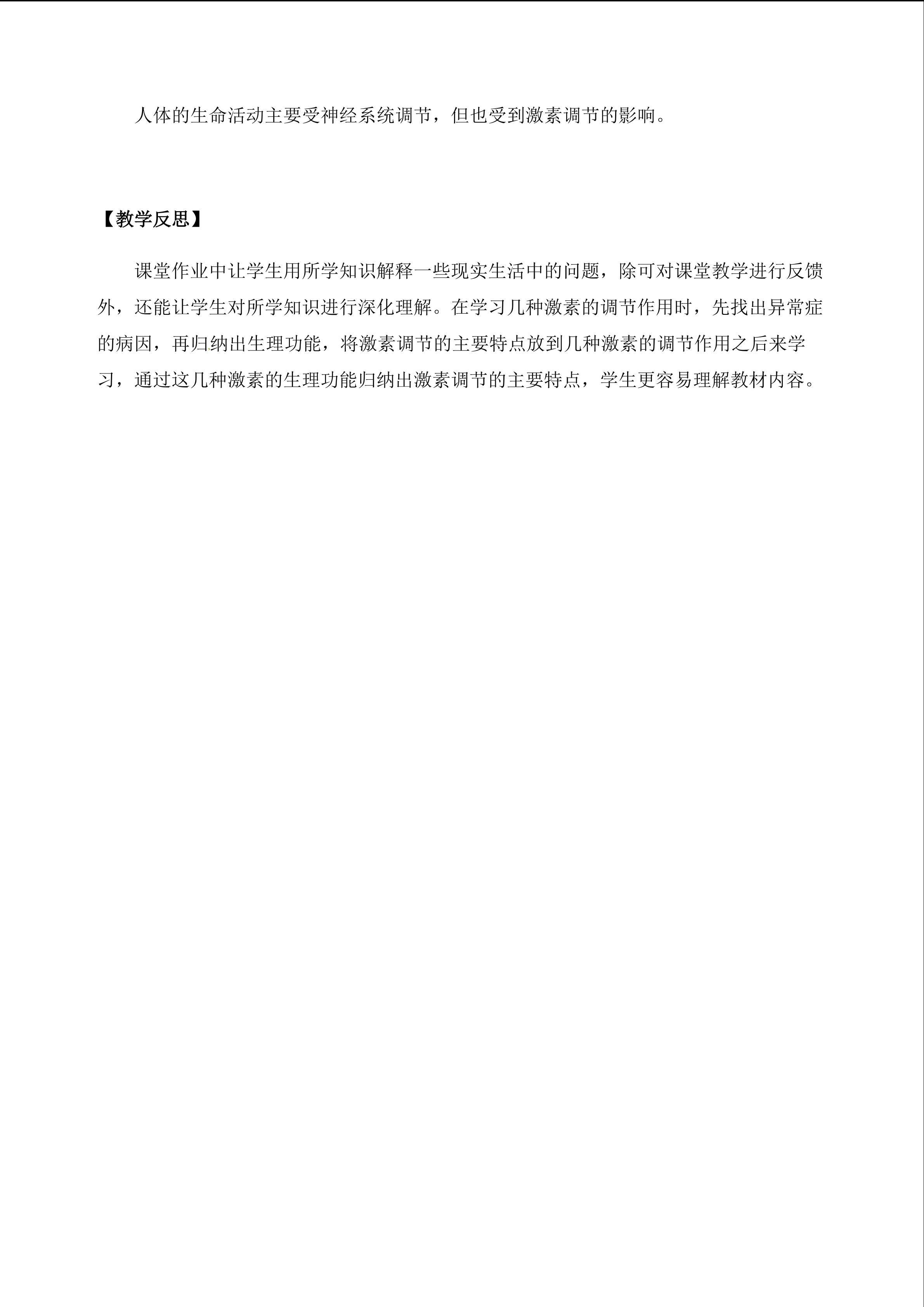 人体的生命活动主要受神经系统调节，但也受到激素调节的影响。

【教学反思】

课堂作业中让学生用所学知识解释一些现实生活中的问题，除可对课堂教学进行反馈外，还能让学生对所学知识进行深化理解。在学习几种激素的调节作用时，先找出异常症的病因，再归纳出生理功能，将激素调节的主要特点放到几种激素的调节作用之后来学习，通过这几种激素的生理功能归纳出激素调节的主要特点，学生更容易理解教材内容。